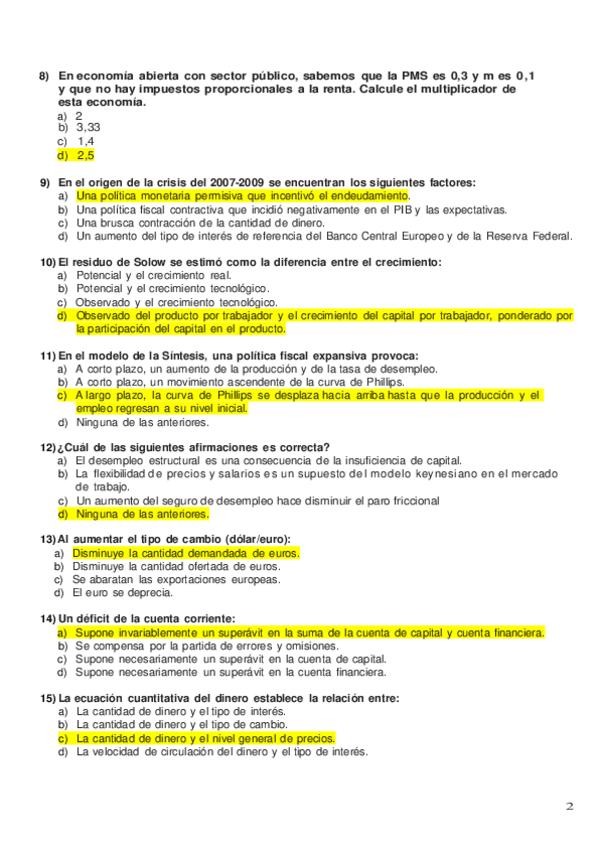 8) En economía abierta con sector público, sabemos que la PMS es 0,3 y m es 0,1 y que no hay impuestos proporcionales a la renta. Calcule el multiplicador de esta economía.
a) 2
b) 3,33
c) 1,4
d) 2,5

9) En el origen de la crisis del 2007-2009 se encuentran los siguientes factores:
a) Una política monetaria permisiva que incentivó el endeudamiento.
b) Una política fiscal contractiva que incidió negativamente en el PIB y las expectativas.
c) Una brusca contracción de la cantidad de dinero.
d) Un aumento del tipo de interés de referencia del Banco Central Europeo y de la Reserva Federal.

10) El residuo de Solow se estimó como la diferencia entre el crecimiento:
a) Potencial y el crecimiento real.
b) Potencial y el crecimiento tecnológico.
c) Observado y el crecimiento tecnológico.
d) Observado del producto por trabajador y el crecimiento del capital por trabajador, ponderado por la participación del capital en el producto.

11) En el modelo de la Síntesis, una política fiscal expansiva provoca:
a) A corto plazo, un aumento de la producción y de la tasa de desempleo.
b) A corto plazo, un movimiento ascendente de la curva de Phillips.
c) A largo plazo, la curva de Phillips se desplaza hacia arriba hasta que la producción y el empleo regresan a su nivel inicial.
d) Ninguna de las anteriores.

12) ¿Cuál de las siguientes afirmaciones es correcta?
a) El desempleo estructural es una consecuencia de la insuficiencia de capital.
b) La flexibilidad de precios y salarios es un supuesto del modelo keynesiano en el mercado de trabajo.
c) Un aumento del seguro de desempleo hace disminuir el paro friccional
d) Ninguna de las anteriores.

13) Al aumentar el tipo de cambio (dólar/euro):
a) Disminuye la cantidad demandada de euros.
b) Disminuye la cantidad ofertada de euros.
c) Se abaratan las exportaciones europeas.
d) El euro se deprecia.

14) Un déficit de la cuenta corriente:
a) Supone invariablemente un superávit en la suma de la cuenta de capital y cuenta financiera.
b) Se compensa por la partida de errores y omisiones.
c) Supone necesariamente un superávit en la cuenta de capital.
d) Supone necesariamente un superávit en la cuenta financiera.

15) La ecuación cuantitativa del dinero establece la relación entre:
a) La cantidad de dinero y el tipo de interés.
b) La cantidad de dinero y el tipo de cambio.
c) La cantidad de dinero y el nivel general de precios.
d) La velocidad de circulación del dinero y el tipo de interés.

2